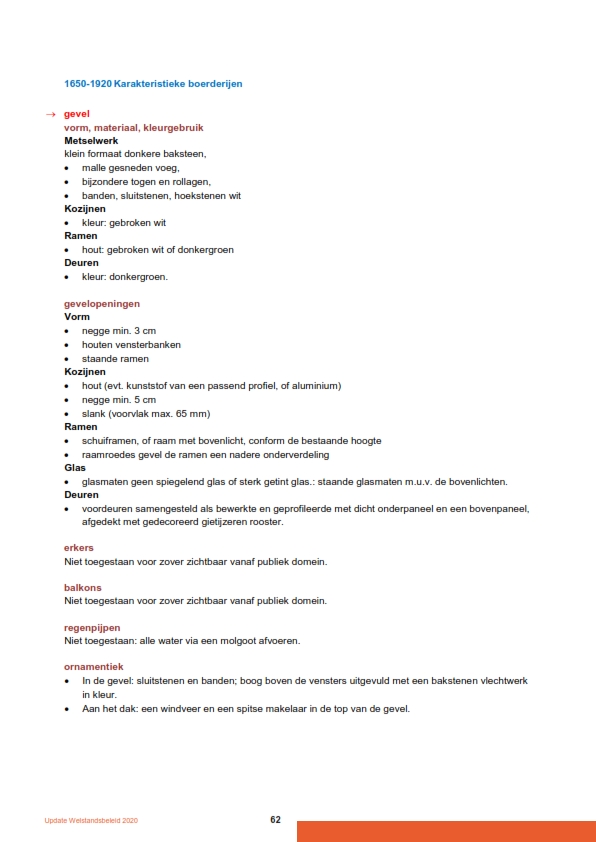 1650-1920 Karakteristieke boerderijen

→ gevel
vorm, materiaal, kleurgebruik
Metselwerk
klein formaat donkere baksteen,
• malle gesneden voeg,
• bijzondere togen en rollagen,
• banden, sluitstenen, hoekstenen wit
Kozijnen
• kleur: gebroken wit
Ramen
• hout: gebroken wit of donkergroen
Deuren
• kleur: donkergroen.

gevelopeningen
Vorm
• negge min. 3 cm
• houten vensterbanken
• staande ramen
Kozijnen
• hout (evt. kunststof van een passend profiel, of aluminium)
• negge min. 5 cm
• slank (voorvlak max. 65 mm)
Ramen
• schuiframen, of raam met bovenlicht, conform de bestaande hoogte
• raamroedes gevel de ramen een nadere onderverdeling
Glas
• glasmaten geen spiegelend glas of sterk getint glas.: staande glasmaten m.u.v. de bovenlichten.
Deuren
• voordeuren samengesteld als bewerkte en geprofileerde met dicht onderpaneel en een bovenpaneel, afgedekt met gedecoreerd gietijzeren rooster.

erkers
Niet toegestaan voor zover zichtbaar vanaf publiek domein.

balkons
Niet toegestaan voor zover zichtbaar vanaf publiek domein.

regenpijpen
Niet toegestaan: alle water via een molgoot afvoeren.

ornamentiek
• In de gevel: sluitstenen en banden; boog boven de vensters uitgevuld met een bakstenen vlechtwerk in kleur.
• Aan het dak: een windveer en een spitse makelaar in de top van de gevel.

Update Welstandsbeleid 2020
62